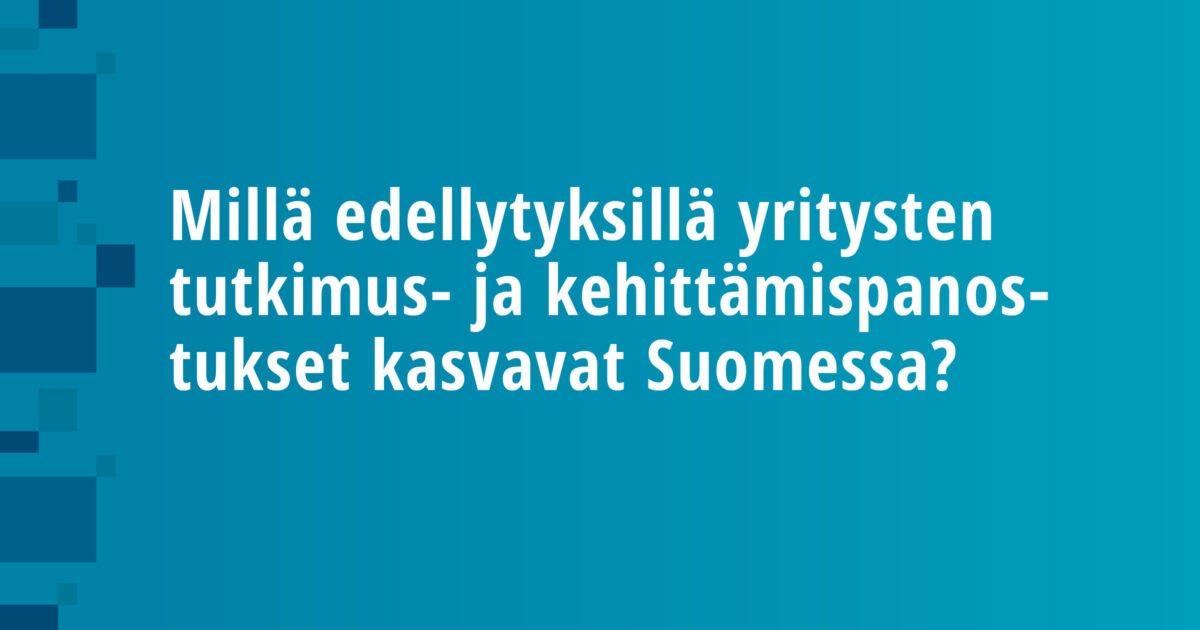 Millä edellytyksillä yritysten tutkimus- ja kehittämispanostukset kasvavat Suomessa?